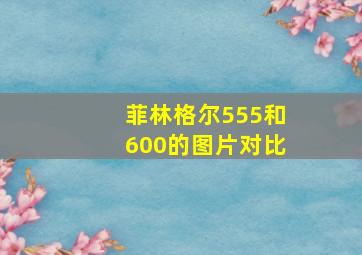 菲林格尔555和600的图片对比